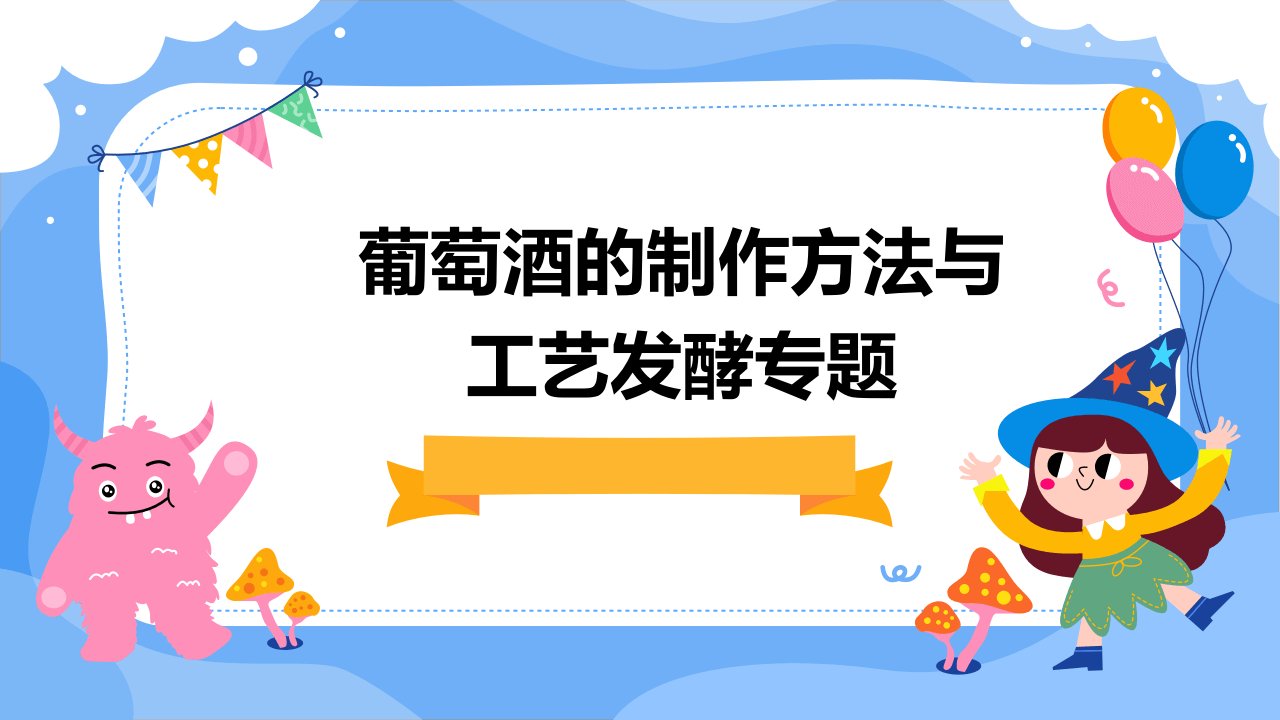 葡萄酒的制作方法与工艺发酵专题